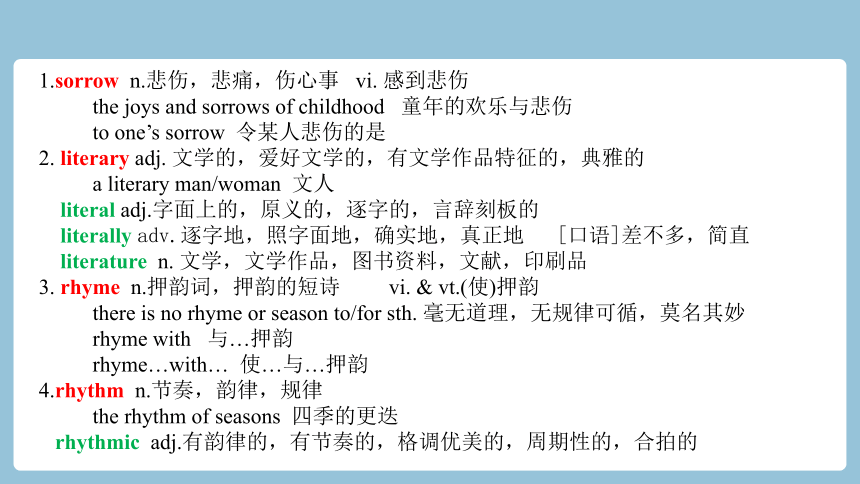 1.sorrow n.悲伤，悲痛，伤心事 vi. 感到悲伤
the joys and sorrows of childhood 童年的欢乐与悲伤
to one’s sorrow 令某人悲伤的是
2. literary adj. 文学的，爱好文学的，有文学作品特征的，典雅的
a literary man/woman 文人
literal adj.字面上的，原义的，逐字的，言辞刻板的
literally adv. 逐字地，照字面地，确实地，真正地 [口语]差不多，简直
literature n. 文学，文学作品，图书资料，文献，印刷品
3. rhyme n.押韵词，押韵的短诗 vi. & vt.(使)押韵
there is no rhyme or season to/for sth. 毫无道理，无规律可循，莫名其妙
rhyme with 与…押韵
rhyme…with… 使…与…押韵
4.rhythm n.节奏，韵律，规律
the rhythm of seasons 四季的更迭
rhythmic adj.有韵律的，有节奏的，格调优美的，周期性的，合拍的